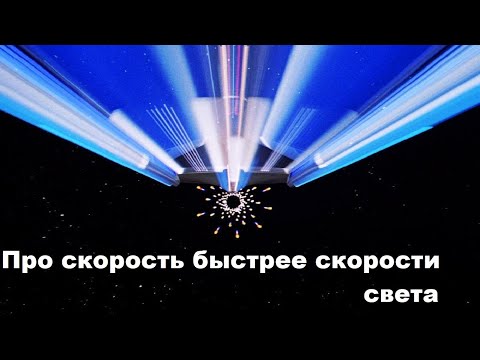 Про скорость быстрее скорости света